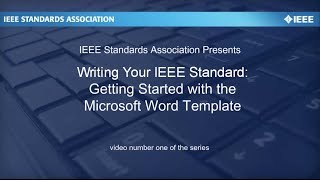 IEEE STANDARDS ASSOCIATION

IEEE

IEEE Standards Association Presents

Writing Your IEEE Standard: Getting Started with the Microsoft Word Template

video number one of the series